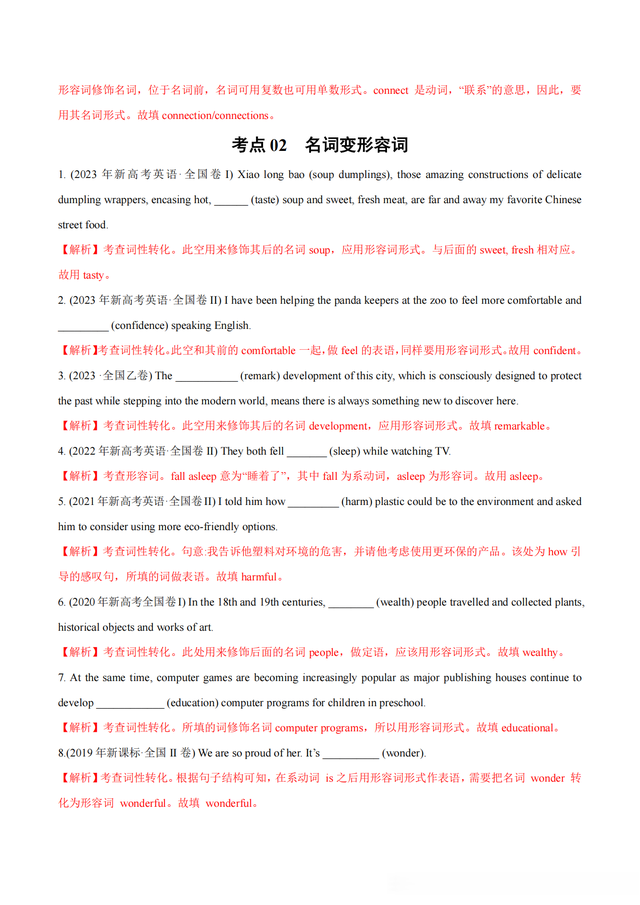 形容词修饰名词，位于名词前，名词可用复数也可用单数形式。connect 是动词，“联系”的意思，因此，要用其名词形式。故填 connection/connections。

考点 02　名词变形容词

1. (2023 年新高考英语·全国卷 I) Xiao long bao (soup dumplings), those amazing constructions of delicate dumpling wrappers, encasing hot, ______ (taste) soup and sweet, fresh meat, are far and away my favorite Chinese street food.

【解析】考查词性转化。此空用来修饰其后的名词 soup，应用形容词形式。与后面的 sweet, fresh 相对应。故用 tasty。

2. (2023 年新高考英语·全国卷 II) I have been helping the panda keepers at the zoo to feel more comfortable and _________ (confidence) speaking English.

【解析】考查词性转化。此空和其前的 comfortable 一起，做 feel 的表语，同样要用形容词形式。故用 confident。

3. (2023 ·全国乙卷) The ___________ (remark) development of this city, which is consciously designed to protect the past while stepping into the modern world, means there is always something new to discover here.

【解析】考查词性转化。此空用来修饰其后的名词 development，应用形容词形式。故填 remarkable。

4. (2022 年新高考英语·全国卷 II) They both fell _______ (sleep) while watching TV.

【解析】考查形容词。fall asleep 意为“睡着了”，其中 fall 为系动词，asleep 为形容词。故用 asleep。

5. (2021 年新高考英语·全国卷 II) I told him how _________ (harm) plastic could be to the environment and asked him to consider using more eco-friendly options.

【解析】考查词性转化。句意:我告诉他塑料对环境的危害，并请他考虑使用更环保的产品。该处为 how 引导的感叹句，所填的词做表语。故填 harmful。

6. (2020 年新高考全国卷 I) In the 18th and 19th centuries, ________ (wealth) people travelled and collected plants, historical objects and works of art.

【解析】考查词性转化。此处用来修饰后面的名词 people，做定语，应该用形容词形式。故填 wealthy。

7. At the same time, computer games are becoming increasingly popular as major publishing houses continue to develop ____________ (education) computer programs for children in preschool.

【解析】考查词性转化。所填的词修饰名词 computer programs，所以用形容词形式。故填 educational。

8.(2019 年新课标·全国 II 卷) We are so proud of her. It's __________ (wonder).

【解析】考查词性转化。根据句子结构可知，在系动词 is 之后用形容词形式作表语，需要把名词 wonder 转化为形容词 wonderful。故填 wonderful。